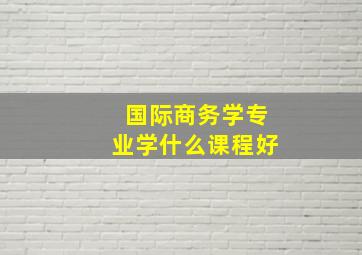 国际商务学专业学什么课程好